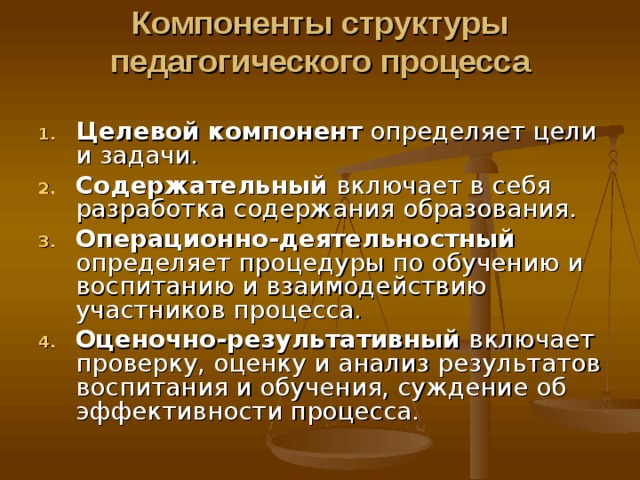 Компоненты структуры педагогического процесса

1. Целевой компонент определяет цели и задачи.
2. Содержательный включает в себя разработка содержания образования.
3. Операционно-деятельностный определяет процедуры по обучению и воспитанию и взаимодействию участников процесса.
4. Оценочно-результативный включает проверку, оценку и анализ результатов воспитания и обучения, суждение об эффективности процесса.